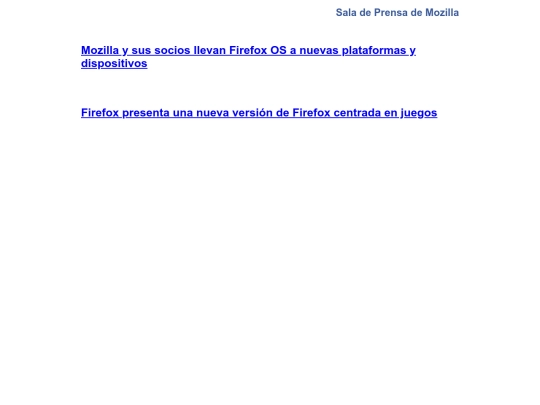 Sala de Prensa de Mozilla

Mozilla y sus socios llevan Firefox OS a nuevas plataformas y dispositivos

Firefox presenta una nueva versión de Firefox centrada en juegos